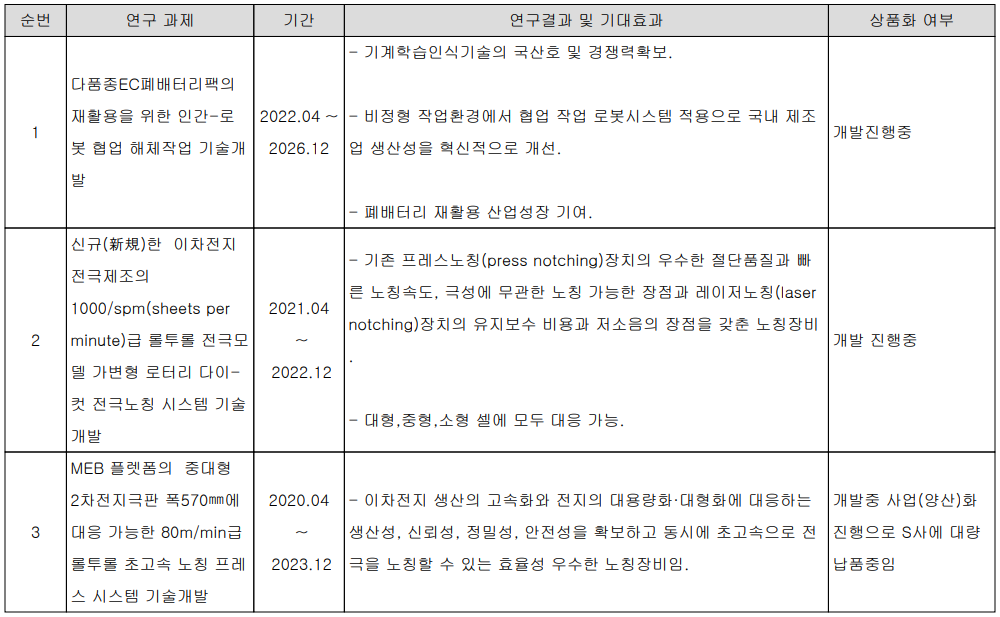 | 순번 | 연구 과제 | 기간 | 연구결과 및 기대효과 | 상품화 여부 |
|---|---|---|---|---|
| 1 | 다품종EC폐배터리팩의 재활용을 위한 인간-로봇 협업 해체작업 기술개발 | 2022.04 ~ 2026.12 | - 기계학습인식기술의 국산호 및 경쟁력확보. - 비정형 작업환경에서 협업 작업 로봇시스템 적용으로 국내 제조업 생산성을 혁신적으로 개선. - 폐배터리 재활용 산업성장 기여. | 개발진행중 |
| 2 | 신규(新規)한 이차전지 전극제조의 1000/spm(sheets per minute)급 롤투롤 전극모델 가변형 로터리 다이-컷 전극노칭 시스템 기술개발 | 2021.04 ~ 2022.12 | - 기존 프레스노칭(press notching)장치의 우수한 절단품질과 빠른 노칭속도, 극성에 무관한 노칭 가능한 장점과 레이저노칭(laser notching)장치의 유지보수 비용과 저소음의 장점을 갖춘 노칭장비. - 대형,중형,소형 셀에 모두 대응 가능. | 개발 진행중 |
| 3 | MEB 플렛폼의 중대형 2차전지극판 폭570㎜에 대응 가능한 80m/min급 롤투롤 초고속 노칭 프레스 시스템 기술개발 | 2020.04 ~ 2023.12 | - 이차전지 생산의 고속화와 전지의 대용량화·대형화에 대응하는 생산성, 신뢰성, 정밀성, 안전성을 확보하고 동시에 초고속으로 전극을 노칭할 수 있는 효율성 우수한 노칭장비임. | 개발중 사업(양산)화 진행으로 S사에 대량 납품중임 |